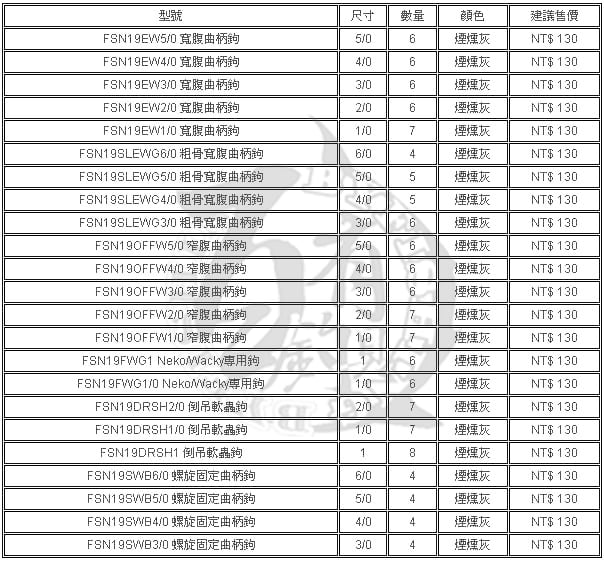 | 型號 | 尺寸 | 數量 | 顏色 | 建議售價 |
|---|---|---|---|---|
| FSN19EW5/0 寬腹曲柄鉤 | 5/0 | 6 | 煙燻灰 | NT$ 130 |
| FSN19EW4/0 寬腹曲柄鉤 | 4/0 | 6 | 煙燻灰 | NT$ 130 |
| FSN19EW3/0 寬腹曲柄鉤 | 3/0 | 6 | 煙燻灰 | NT$ 130 |
| FSN19EW2/0 寬腹曲柄鉤 | 2/0 | 6 | 煙燻灰 | NT$ 130 |
| FSN19EW1/0 寬腹曲柄鉤 | 1/0 | 7 | 煙燻灰 | NT$ 130 |
| FSN19SLEWG6/0 粗骨寬腹曲柄鉤 | 6/0 | 4 | 煙燻灰 | NT$ 130 |
| FSN19SLEWG5/0 粗骨寬腹曲柄鉤 | 5/0 | 5 | 煙燻灰 | NT$ 130 |
| FSN19SLEWG4/0 粗骨寬腹曲柄鉤 | 4/0 | 5 | 煙燻灰 | NT$ 130 |
| FSN19SLEWG3/0 粗骨寬腹曲柄鉤 | 3/0 | 6 | 煙燻灰 | NT$ 130 |
| FSN19OFFW5/0 窄腹曲柄鉤 | 5/0 | 6 | 煙燻灰 | NT$ 130 |
| FSN19OFFW4/0 窄腹曲柄鉤 | 4/0 | 6 | 煙燻灰 | NT$ 130 |
| FSN19OFFW3/0 窄腹曲柄鉤 | 3/0 | 6 | 煙燻灰 | NT$ 130 |
| FSN19OFFW2/0 窄腹曲柄鉤 | 2/0 | 7 | 煙燻灰 | NT$ 130 |
| FSN19OFFW1/0 窄腹曲柄鉤 | 1/0 | 7 | 煙燻灰 | NT$ 130 |
| FSN19FWG1 Neko/Wacky專用鉤 | 1 | 6 | 煙燻灰 | NT$ 130 |
| FSN19FWG1/0 Neko/Wacky專用鉤 | 1/0 | 6 | 煙燻灰 | NT$ 130 |
| FSN19DRSH2/0 倒吊軟蟲鉤 | 2/0 | 7 | 煙燻灰 | NT$ 130 |
| FSN19DRSH1/0 倒吊軟蟲鉤 | 1/0 | 7 | 煙燻灰 | NT$ 130 |
| FSN19DRSH1 倒吊軟蟲鉤 | 1 | 8 | 煙燻灰 | NT$ 130 |
| FSN19SWB6/0 螺旋固定曲柄鉤 | 6/0 | 4 | 煙燻灰 | NT$ 130 |
| FSN19SWB5/0 螺旋固定曲柄鉤 | 5/0 | 4 | 煙燻灰 | NT$ 130 |
| FSN19SWB4/0 螺旋固定曲柄鉤 | 4/0 | 4 | 煙燻灰 | NT$ 130 |
| FSN19SWB3/0 螺旋固定曲柄鉤 | 3/0 | 4 | 煙燻灰 | NT$ 130 |